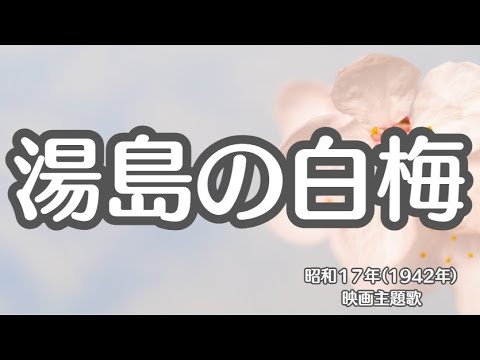 湯島の白梅

昭和17年(1942年)
映画主題歌